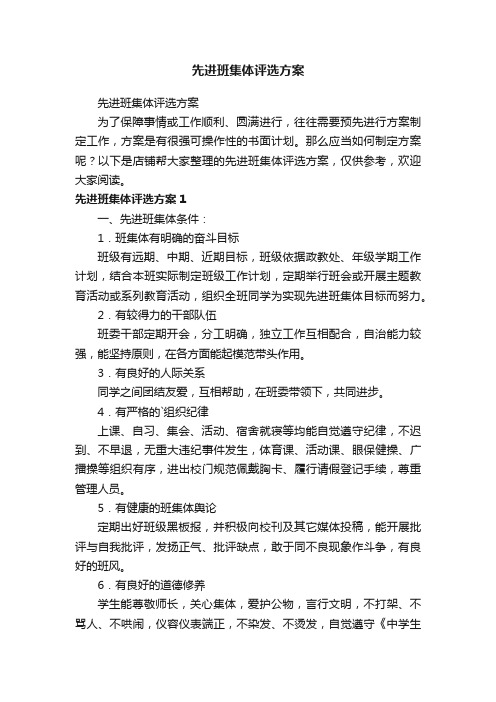 先进班集体评选方案

先进班集体评选方案

为了保障事情或工作顺利、圆满进行，往往需要预先进行方案制定工作，方案是有很强可操作性的书面计划。那么应当如何制定方案呢？以下是店铺帮大家整理的先进班集体评选方案，仅供参考，欢迎大家阅读。

先进班集体评选方案1

一、先进班集体条件：

1．班集体有明确的奋斗目标

班级有远期、中期、近期目标，班级依据政教处、年级学期工作计划，结合本班实际制定班级工作计划，定期举行班会或开展主题教育活动或系列教育活动，组织全班同学为实现先进班集体目标而努力。

2．有较得力的干部队伍

班委干部定期开会，分工明确，独立工作互相配合，自治能力较强，能坚持原则，在各方面能起模范带头作用。

3．有良好的人际关系

同学之间团结友爱，互相帮助，在班委带领下，共同进步。

4．有严格的`组织纪律

上课、自习、集会、活动、宿舍就寝等均能自觉遵守纪律，不迟到、不早退，无重大违纪事件发生，体育课、活动课、眼保健操、广播操等组织有序，进出校门规范佩戴胸卡、履行请假登记手续，尊重管理人员。

5．有健康的班集体舆论

定期出好班级黑板报，并积极向校刊及其它媒体投稿，能开展批评与自我批评，发扬正气、批评缺点，敢于同不良现象作斗争，有良好的班风。

6．有良好的道德修养

学生能尊敬师长，关心集体，爱护公物，言行文明，不打架、不骂人、不哄闹，仪容仪表端正，不染发、不烫发，自觉遵守《中学生